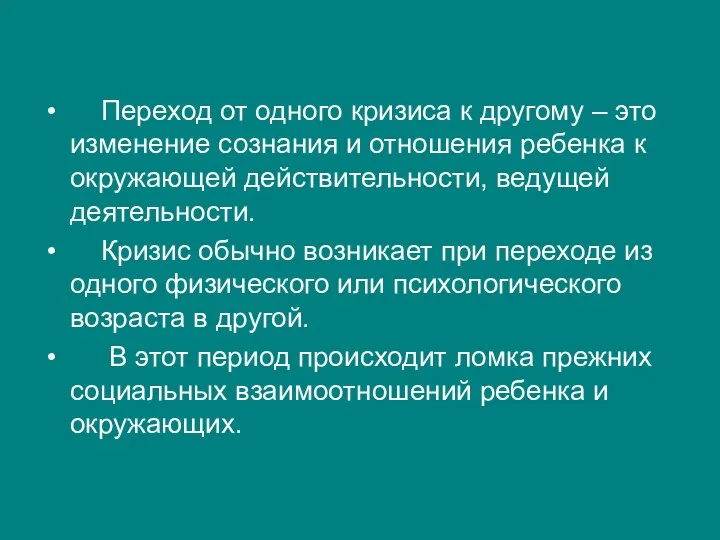 • Переход от одного кризиса к другому – это изменение сознания и отношения ребенка к окружающей действительности, ведущей деятельности.

• Кризис обычно возникает при переходе из одного физического или психологического возраста в другой.

• В этот период происходит ломка прежних социальных взаимоотношений ребенка и окружающих.